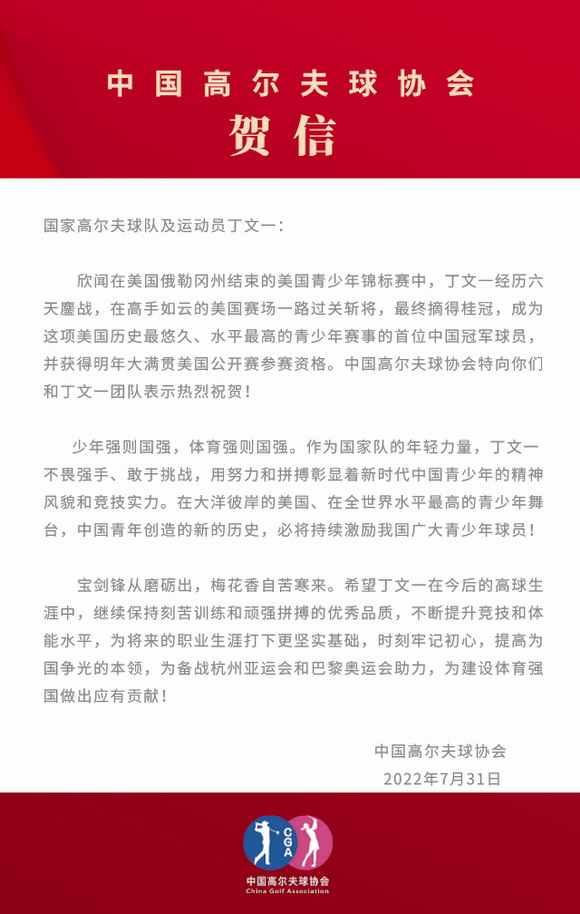 中国高尔夫球协会
贺信

国家高尔夫球队及运动员丁文一：

欣闻在美国俄勒冈州结束的美国青少年锦标赛中，丁文一经历六天鏖战，在高手如云的美国赛场一路过关斩将，最终摘得桂冠，成为这项美国历史最悠久、水平最高的青少年赛事的首位中国冠军球员，并获得明年大满贯美国公开赛参赛资格。中国高尔夫球协会特向你们和丁文一团队表示热烈祝贺！

少年强则国强，体育强则国强。作为国家队的年轻力量，丁文一不畏强手、敢于挑战，用努力和拼搏彰显着新时代中国青少年的精神风貌和竞技实力。在大洋彼岸的美国、在全世界水平最高的青少年舞台，中国青年创造的新的历史，必将持续激励我国广大青少年球员！

宝剑锋从磨砺出，梅花香自苦寒来。希望丁文一在今后的高球生涯中，继续保持刻苦训练和顽强拼搏的优秀品质，不断提升竞技和体能水平，为将来的职业生涯打下更坚实基础，时刻牢记初心，提高为国争光的本领，为备战杭州亚运会和巴黎奥运会助力，为建设体育强国做出应有贡献！

中国高尔夫球协会
2022年7月31日

CGA
中国高尔夫球协会
China Golf Association